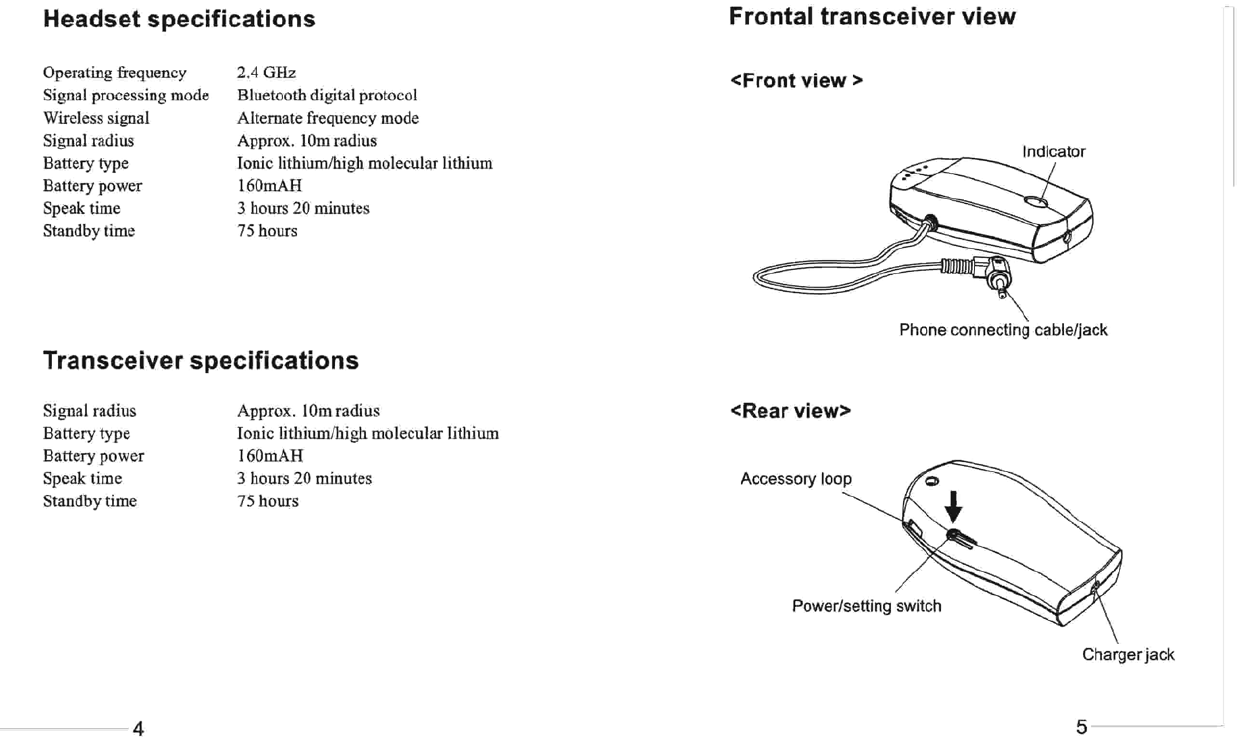 Headset specifications

| | |
|---|---|
| Operating frequency | 2.4 GHz |
| Signal processing mode | Bluetooth digital protocol |
| Wireless signal | Alternate frequency mode |
| Signal radius | Approx. 10m radius |
| Battery type | Ionic lithium/high molecular lithium |
| Battery power | 160mAH |
| Speak time | 3 hours 20 minutes |
| Standby time | 75 hours |

Transceiver specifications

| | |
|---|---|
| Signal radius | Approx. 10m radius |
| Battery type | Ionic lithium/high molecular lithium |
| Battery power | 160mAH |
| Speak time | 3 hours 20 minutes |
| Standby time | 75 hours |

4

Frontal transceiver view

<Front view >

Indicator

Phone connecting cable/jack

<Rear view>

Accessory loop

Power/setting switch

Charger jack

5